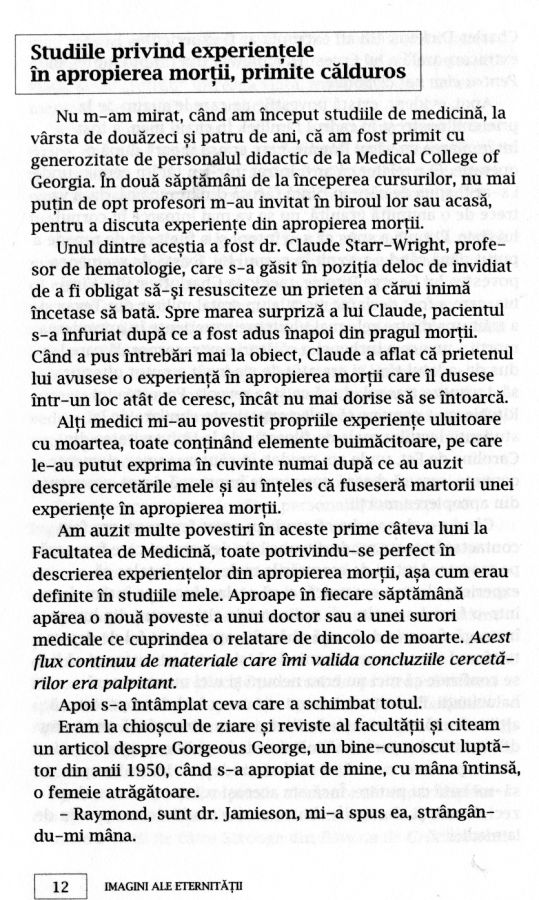 Studiile privind experiențele în apropierea morții, primite călduros

Nu m-am mirat, când am început studiile de medicină, la vârsta de douăzeci și patru de ani, că am fost primit cu generozitate de personalul didactic de la Medical College of Georgia. În două săptămâni de la începerea cursurilor, nu mai puțin de opt profesori m-au invitat în biroul lor sau acasă, pentru a discuta experiențe din apropierea morții.

Unul dintre aceștia a fost dr. Claude Starr-Wright, profesor de hematologie, care s-a găsit în poziția deloc de invidiat de a fi obligat să-și resusciteze un prieten a cărui inimă încetase să bată. Spre marea surpriză a lui Claude, pacientul s-a înfuriat după ce a fost adus înapoi din pragul morții. Când a pus întrebări mai la obiect, Claude a aflat că prietenul lui avusese o experiență în apropierea morții care îl dusese într-un loc atât de ceresc, încât nu mai dorise să se întoarcă.

Alți medici mi-au povestit propriile experiențe uluitoare cu moartea, toate conținând elemente buimăcitoare, pe care le-au putut exprima în cuvinte numai după ce au auzit despre cercetările mele și au înțeles că fuseseră martorii unei experiențe în apropierea morții.

Am auzit multe povestiri în aceste prime câteva luni la Facultatea de Medicină, toate potrivindu-se perfect în descrierea experiențelor din apropierea morții, așa cum erau definite în studiile mele. Aproape în fiecare săptămână apărea o nouă poveste a unui doctor sau a unei surori medicale ce cuprindea o relatare de dincolo de moarte. Acest flux continuu de materiale care îmi valida concluziile cercetărilor era palpitant.

Apoi s-a întâmplat ceva care a schimbat totul.

Eram la chioșcul de ziare și reviste al facultății și citeam un articol despre Gorgeous George, un bine-cunoscut luptător din anii 1950, când s-a apropiat de mine, cu mâna întinsă, o femeie atrăgătoare.

– Raymond, sunt dr. Jamieson, mi-a spus ea, strângându-mi mâna.

12 IMAGINI ALE ETERNITĂȚII